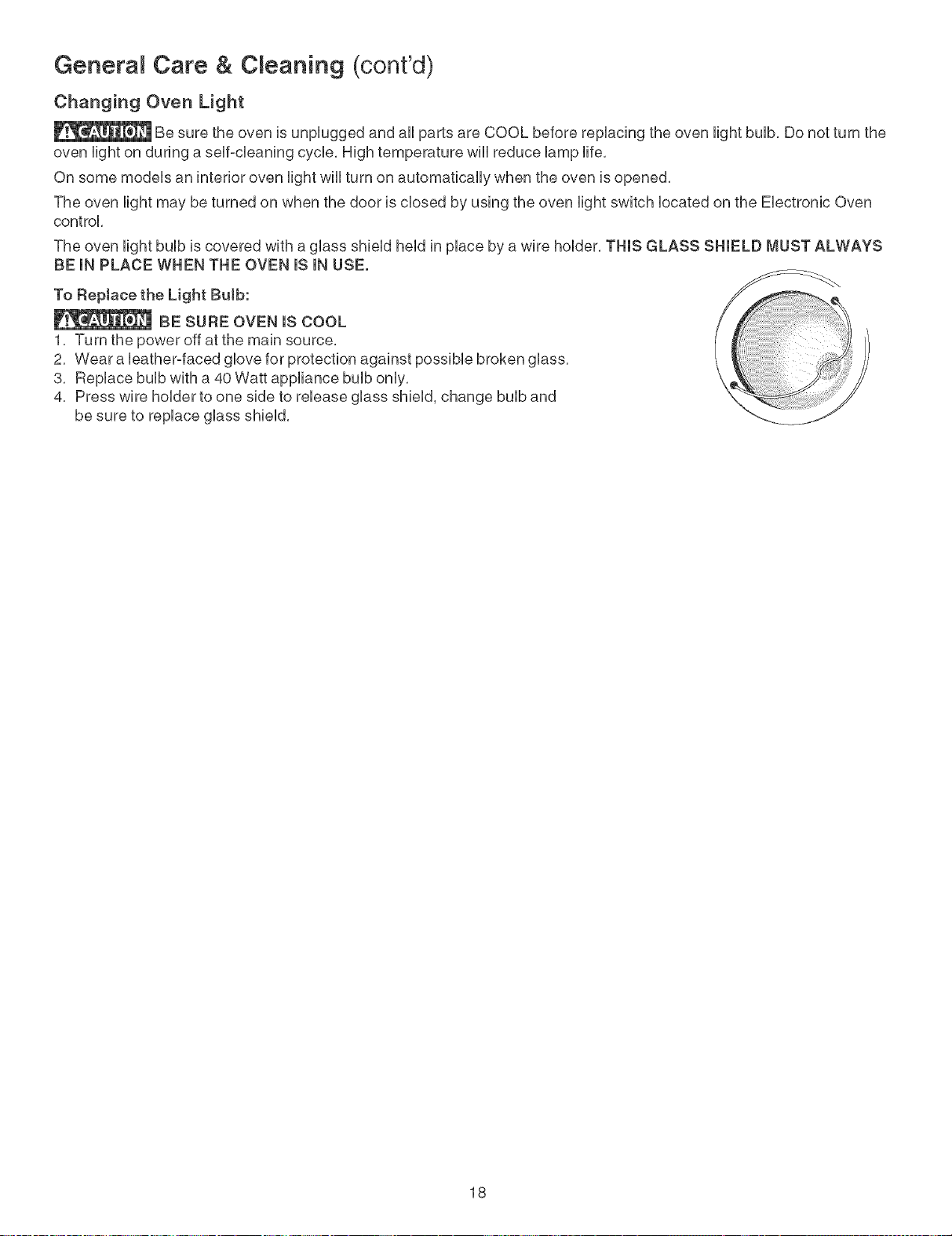 General Care & Cleaning (cont'd)

Changing Oven Light

CAUTION Be sure the oven is unplugged and all parts are COOL before replacing the oven light bulb. Do not turn the oven light on during a self-cleaning cycle. High temperature will reduce lamp life.

On some models an interior oven light will turn on automatically when the oven is opened.

The oven light may be turned on when the door is closed by using the oven light switch located on the Electronic Oven control.

The oven light bulb is covered with a glass shield held in place by a wire holder. THIS GLASS SHIELD MUST ALWAYS BE IN PLACE WHEN THE OVEN IS IN USE.

To Replace the Light Bulb:

CAUTION BE SURE OVEN IS COOL

1. Turn the power off at the main source.
2. Wear a leather-faced glove for protection against possible broken glass.
3. Replace bulb with a 40 Watt appliance bulb only.
4. Press wire holder to one side to release glass shield, change bulb and be sure to replace glass shield.

18